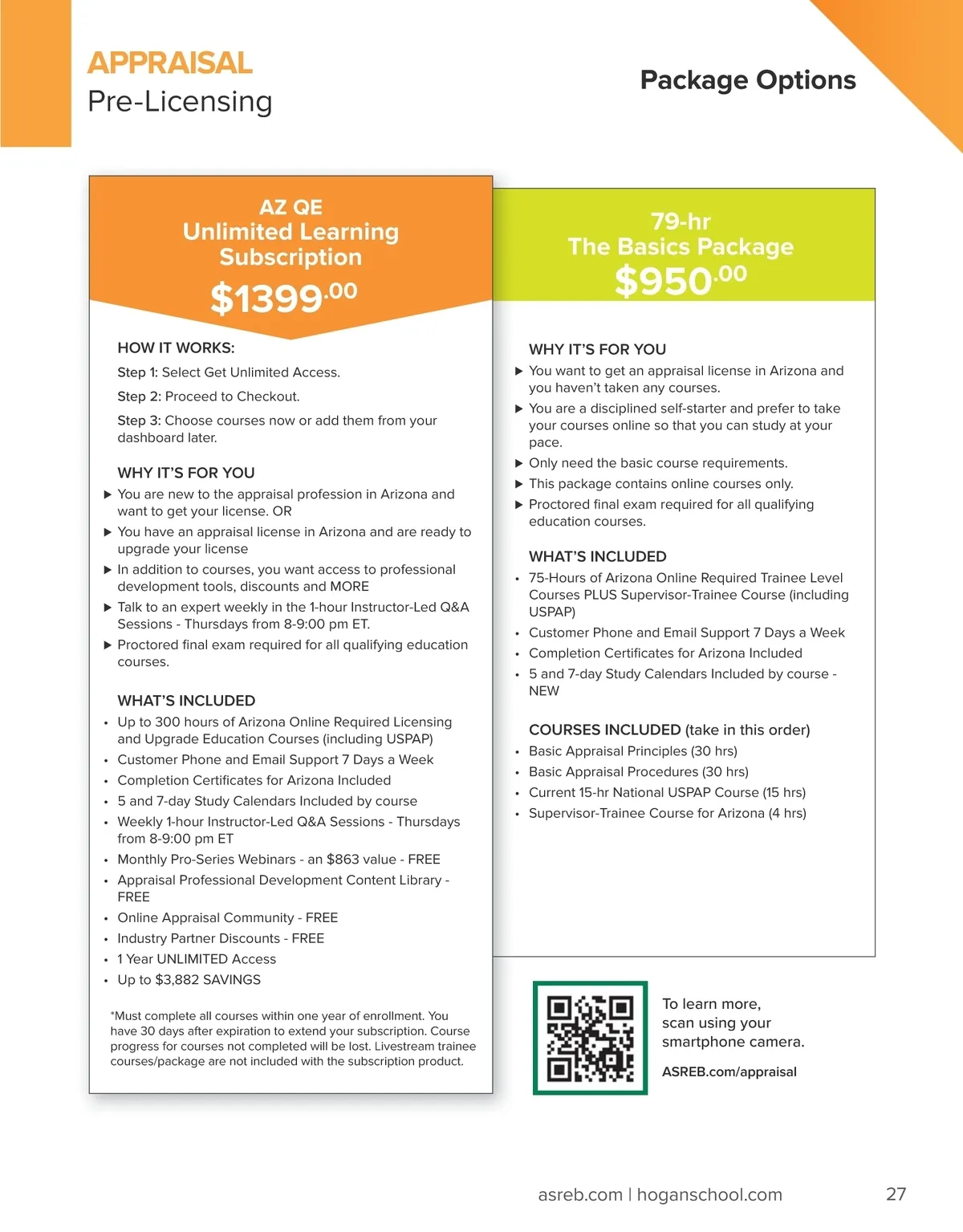 APPRAISAL
Pre-Licensing

Package Options

AZ QE
Unlimited Learning
Subscription
$1399.00

HOW IT WORKS:

Step 1: Select Get Unlimited Access.

Step 2: Proceed to Checkout.

Step 3: Choose courses now or add them from your dashboard later.

WHY IT'S FOR YOU

▶ You are new to the appraisal profession in Arizona and want to get your license. OR
▶ You have an appraisal license in Arizona and are ready to upgrade your license
▶ In addition to courses, you want access to professional development tools, discounts and MORE
▶ Talk to an expert weekly in the 1-hour Instructor-Led Q&A Sessions - Thursdays from 8-9:00 pm ET.
▶ Proctored final exam required for all qualifying education courses.

WHAT'S INCLUDED

• Up to 300 hours of Arizona Online Required Licensing and Upgrade Education Courses (including USPAP)
• Customer Phone and Email Support 7 Days a Week
• Completion Certificates for Arizona Included
• 5 and 7-day Study Calendars Included by course
• Weekly 1-hour Instructor-Led Q&A Sessions - Thursdays from 8-9:00 pm ET
• Monthly Pro-Series Webinars - an $863 value - FREE
• Appraisal Professional Development Content Library - FREE
• Online Appraisal Community - FREE
• Industry Partner Discounts - FREE
• 1 Year UNLIMITED Access
• Up to $3,882 SAVINGS

*Must complete all courses within one year of enrollment. You have 30 days after expiration to extend your subscription. Course progress for courses not completed will be lost. Livestream trainee courses/package are not included with the subscription product.

79-hr
The Basics Package
$950.00

WHY IT'S FOR YOU

▶ You want to get an appraisal license in Arizona and you haven't taken any courses.
▶ You are a disciplined self-starter and prefer to take your courses online so that you can study at your pace.
▶ Only need the basic course requirements.
▶ This package contains online courses only.
▶ Proctored final exam required for all qualifying education courses.

WHAT'S INCLUDED

• 75-Hours of Arizona Online Required Trainee Level Courses PLUS Supervisor-Trainee Course (including USPAP)
• Customer Phone and Email Support 7 Days a Week
• Completion Certificates for Arizona Included
• 5 and 7-day Study Calendars Included by course - NEW

COURSES INCLUDED (take in this order)

• Basic Appraisal Principles (30 hrs)
• Basic Appraisal Procedures (30 hrs)
• Current 15-hr National USPAP Course (15 hrs)
• Supervisor-Trainee Course for Arizona (4 hrs)

To learn more, scan using your smartphone camera.

ASREB.com/appraisal

asreb.com | hoganschool.com

27